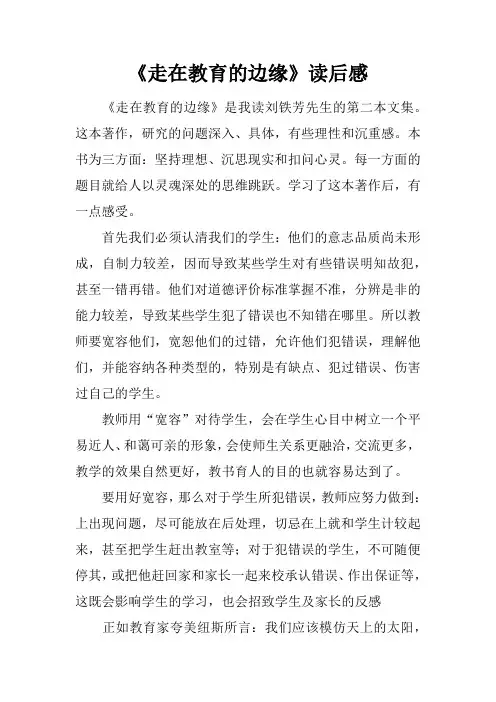 《走在教育的边缘》读后感

《走在教育的边缘》是我读刘铁芳先生的第二本文集。这本著作，研究的问题深入、具体，有些理性和沉重感。本书为三方面：坚持理想、沉思现实和扣问心灵。每一方面的题目就给人以灵魂深处的思维跳跃。学习了这本著作后，有一点感受。

首先我们必须认清我们的学生：他们的意志品质尚未形成，自制力较差，因而导致某些学生对有些错误明知故犯，甚至一错再错。他们对道德评价标准掌握不准，分辨是非的能力较差，导致某些学生犯了错误也不知错在哪里。所以教师要宽容他们，宽恕他们的过错，允许他们犯错误，理解他们，并能容纳各种类型的，特别是有缺点、犯过错误、伤害过自己的学生。

教师用“宽容”对待学生，会在学生心目中树立一个平易近人、和蔼可亲的形象，会使师生关系更融洽，交流更多，教学的效果自然更好，教书育人的目的也就容易达到了。

要用好宽容，那么对于学生所犯错误，教师应努力做到：上出现问题，尽可能放在后处理，切忌在上就和学生计较起来，甚至把学生赶出教室等；对于犯错误的学生，不可随便停其，或把他赶回家和家长一起来校承认错误、作出保证等，这既会影响学生的学习，也会招致学生及家长的反感

正如教育家夸美纽斯所言：我们应该模仿天上的太阳，